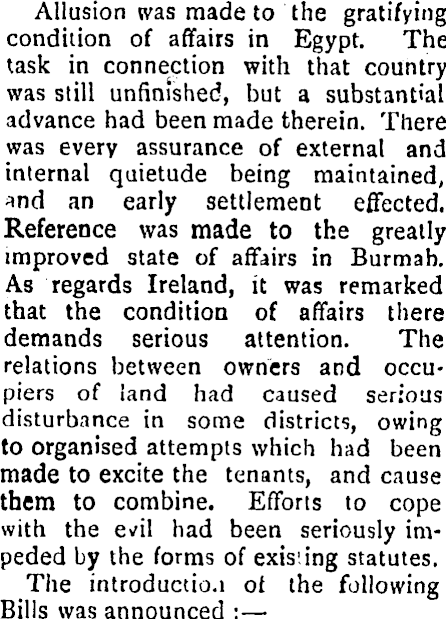 Allusion was made to the gratifying condition of affairs in Egypt. The task in connection with that country was still unfinished, but a substantial advance had been made therein. There was every assurance of external and internal quietude being maintained, and an early settlement effected. Reference was made to the greatly improved state of affairs in Burmah. As regards Ireland, it was remarked that the condition of affairs there demands serious attention. The relations between owners and occupiers of land had caused serious disturbance in some districts, owing to organised attempts which had been made to excite the tenants, and cause them to combine. Efforts to cope with the evil had been seriously impeded by the forms of existing statutes.

The introduction of the following Bills was announced :—